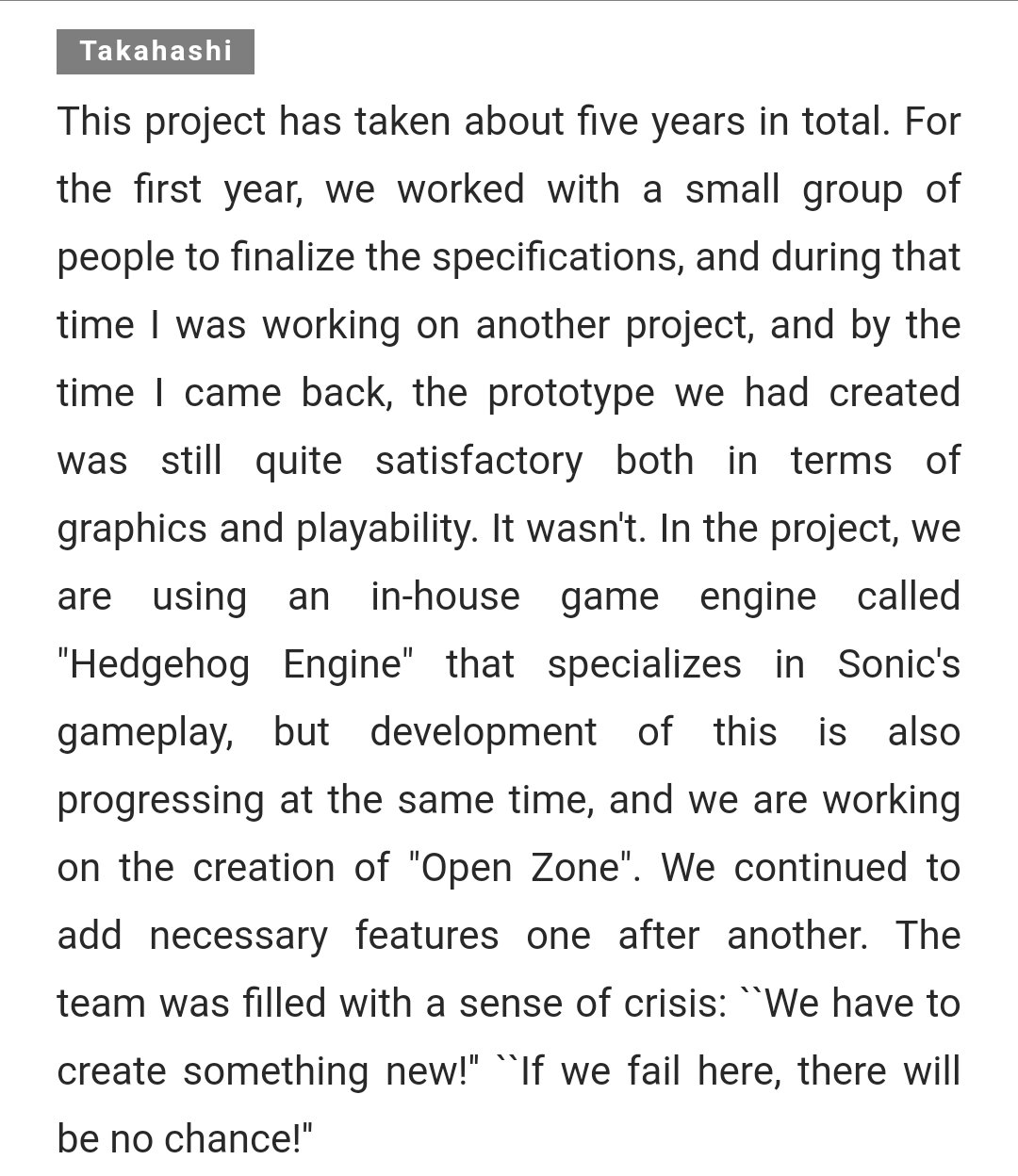 Takahashi

This project has taken about five years in total. For the first year, we worked with a small group of people to finalize the specifications, and during that time I was working on another project, and by the time I came back, the prototype we had created was still quite satisfactory both in terms of graphics and playability. It wasn't. In the project, we are using an in-house game engine called "Hedgehog Engine" that specializes in Sonic's gameplay, but development of this is also progressing at the same time, and we are working on the creation of "Open Zone". We continued to add necessary features one after another. The team was filled with a sense of crisis: ``We have to create something new!" ``If we fail here, there will be no chance!"